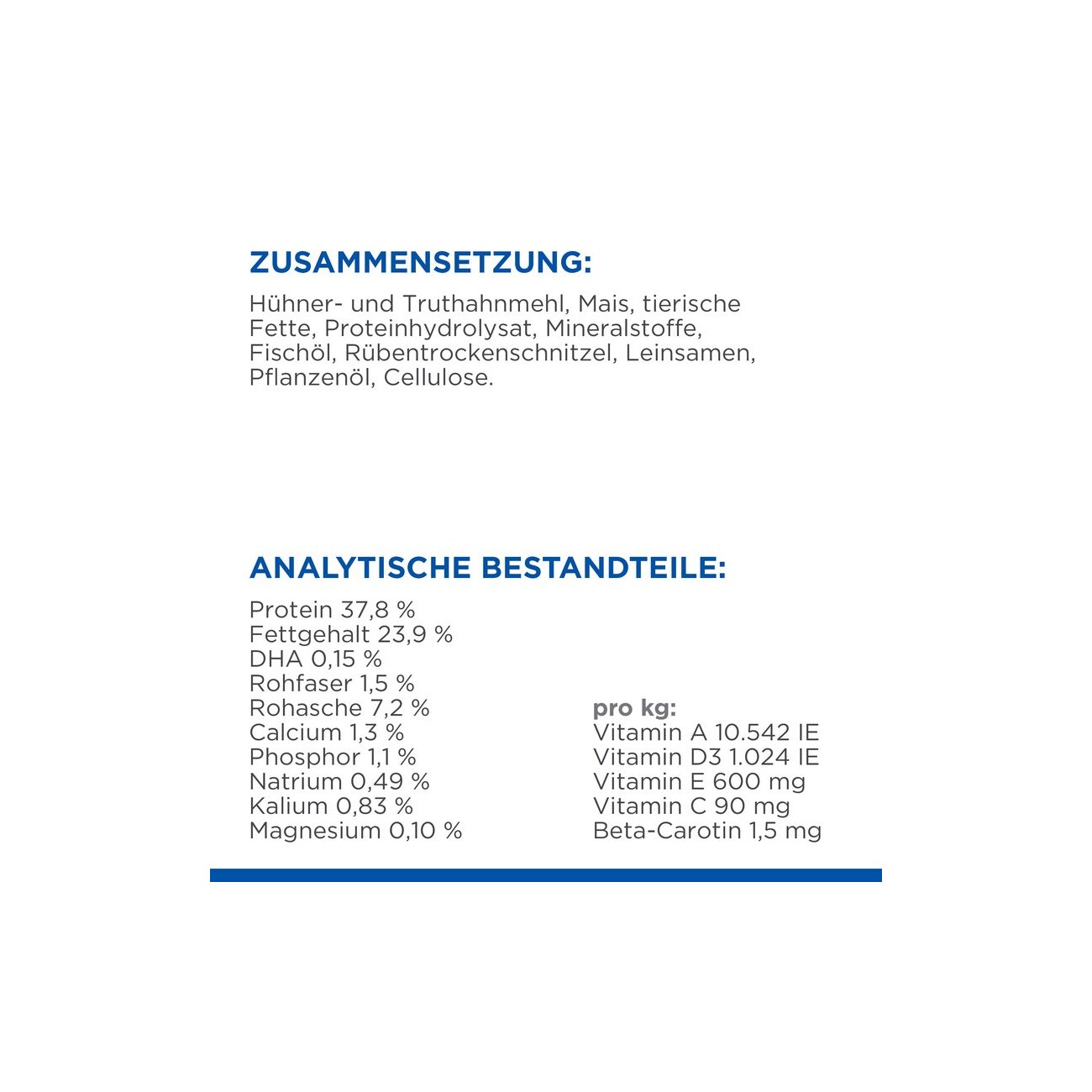 ZUSAMMENSETZUNG:

Hühner- und Truthahnmehl, Mais, tierische Fette, Proteinhydrolysat, Mineralstoffe, Fischöl, Rübentrockenschnitzel, Leinsamen, Pflanzenöl, Cellulose.

ANALYTISCHE BESTANDTEILE:

Protein 37,8 %
Fettgehalt 23,9 %
DHA 0,15 %
Rohfaser 1,5 %
Rohasche 7,2 %
Calcium 1,3 %
Phosphor 1,1 %
Natrium 0,49 %
Kalium 0,83 %
Magnesium 0,10 %

pro kg:
Vitamin A 10.542 IE
Vitamin D3 1.024 IE
Vitamin E 600 mg
Vitamin C 90 mg
Beta-Carotin 1,5 mg